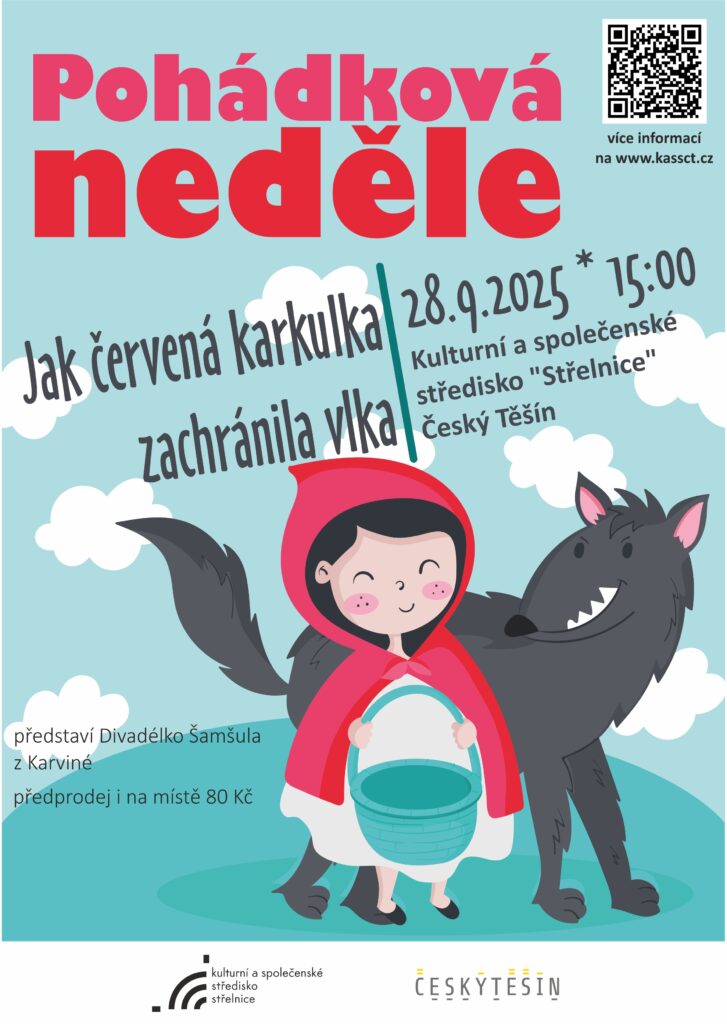 Pohádková neděle

více informací na www.kassct.cz

Jak červená karkulka zachránila vlka

28.9.2025 * 15:00

Kulturní a společenské středisko "Střelnice" Český Těšín

představí Divadélko Šamšula z Karviné

předprodej i na místě 80 Kč

kulturní a společenské středisko střelnice

ČESKÝ TĚŠÍN